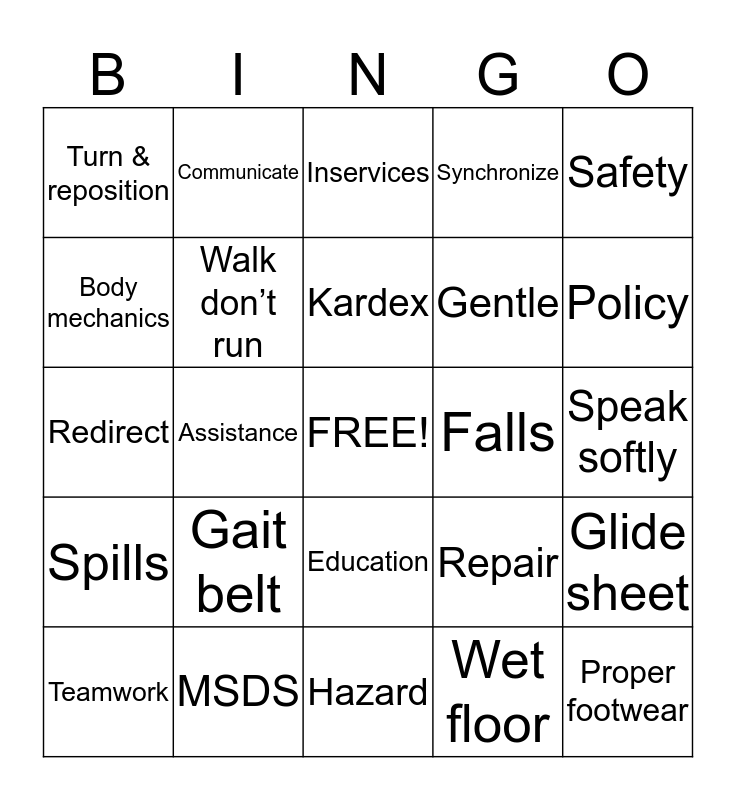 | B | I | N | G | O |
|---|---|---|---|---|
| Turn & reposition | Communicate | Inservices | Synchronize | Safety |
| Body mechanics | Walk don’t run | Kardex | Gentle | Policy |
| Redirect | Assistance | FREE! | Falls | Speak softly |
| Spills | Gait belt | Education | Repair | Glide sheet |
| Teamwork | MSDS | Hazard | Wet floor | Proper footwear |